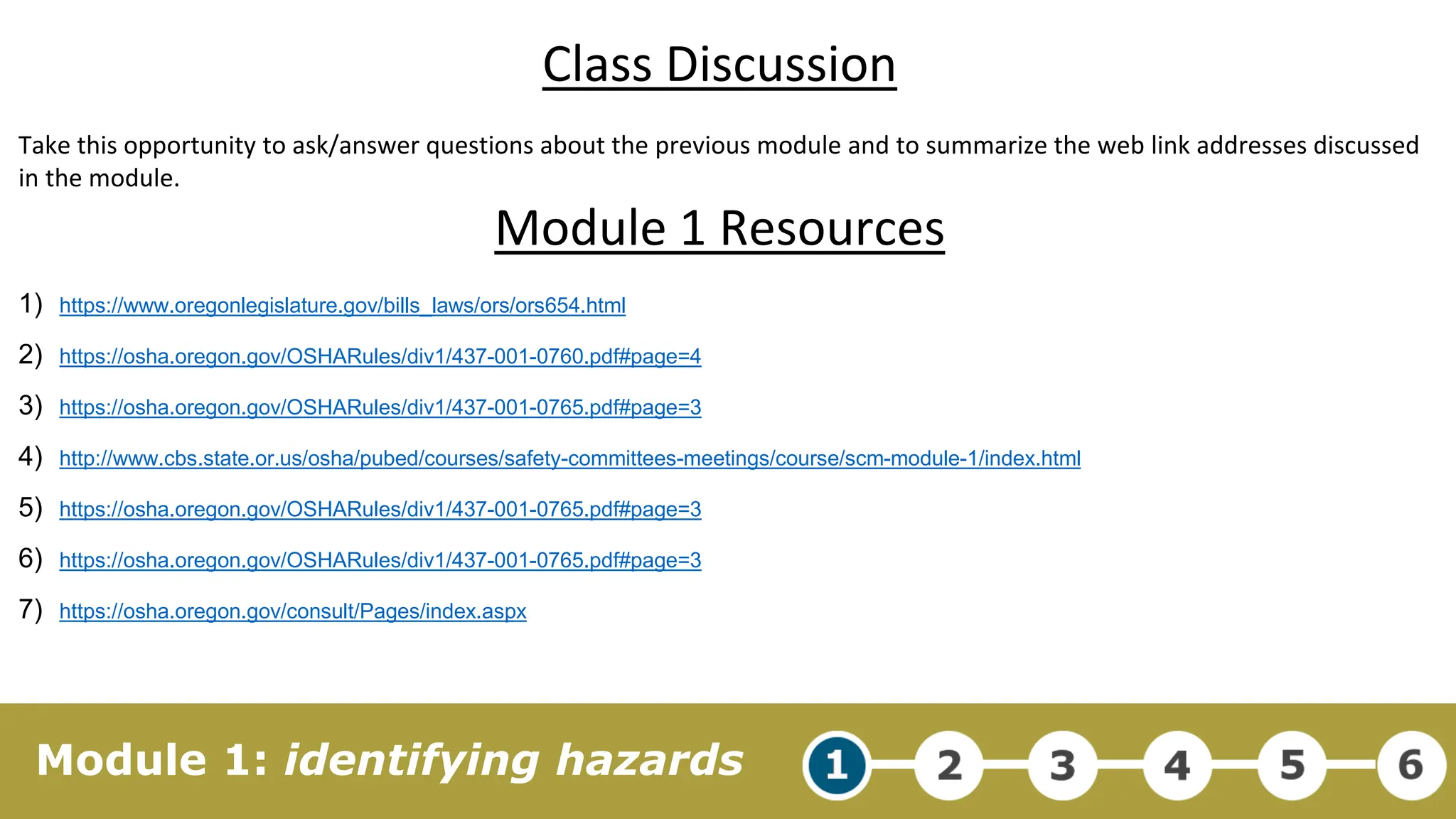 Class Discussion

Take this opportunity to ask/answer questions about the previous module and to summarize the web link addresses discussed in the module.

Module 1 Resources

1) https://www.oregonlegislature.gov/bills_laws/ors/ors654.html
2) https://osha.oregon.gov/OSHARules/div1/437-001-0760.pdf#page=4
3) https://osha.oregon.gov/OSHARules/div1/437-001-0765.pdf#page=3
4) http://www.cbs.state.or.us/osha/pubed/courses/safety-committees-meetings/course/scm-module-1/index.html
5) https://osha.oregon.gov/OSHARules/div1/437-001-0765.pdf#page=3
6) https://osha.oregon.gov/OSHARules/div1/437-001-0765.pdf#page=3
7) https://osha.oregon.gov/consult/Pages/index.aspx

Module 1: identifying hazards

1 2 3 4 5 6